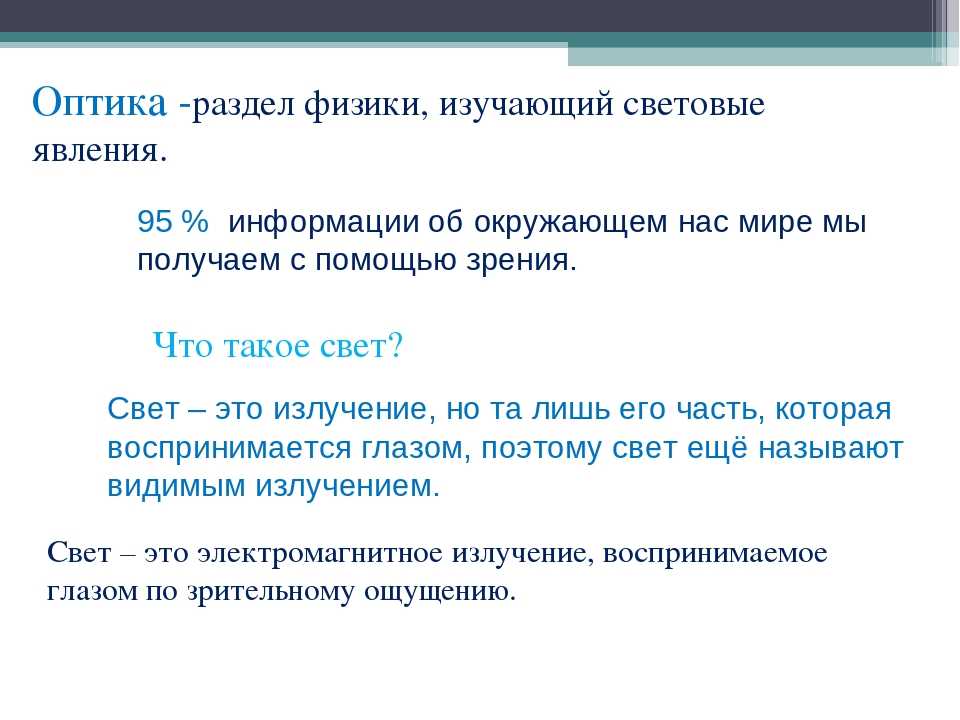 Оптика -раздел физики, изучающий световые явления.

95 % информации об окружающем нас мире мы получаем с помощью зрения.

Что такое свет?

Свет – это излучение, но та лишь его часть, которая воспринимается глазом, поэтому свет ещё называют видимым излучением.

Свет – это электромагнитное излучение, воспринимаемое глазом по зрительному ощущению.